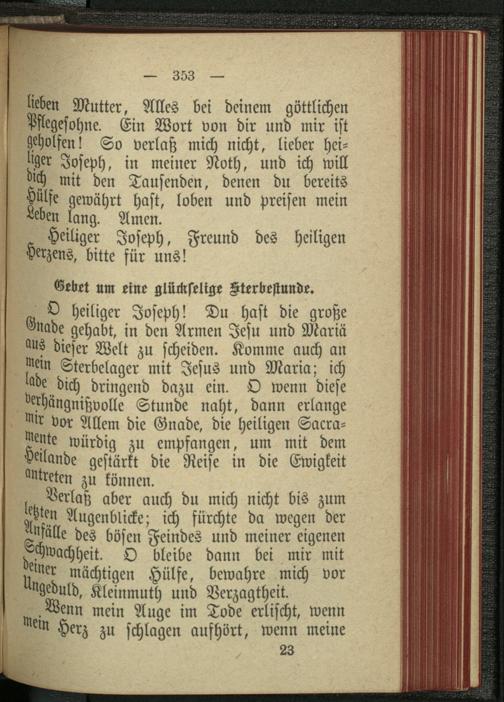 — 353 —

lieben Mutter, Alles bei deinem göttlichen Pflegesohne. Ein Wort von dir und mir ist geholfen! So verlaß mich nicht, lieber heiliger Joseph, in meiner Noth, und ich will dich mit den Tausenden, denen du bereits Hülfe gewährt hast, loben und preisen mein Leben lang. Amen.

Heiliger Joseph, Freund des heiligen Herzens, bitte für uns!

Gebet um eine glückselige Sterbestunde.

O heiliger Joseph! Du hast die große Gnade gehabt, in den Armen Jesu und Mariä aus dieser Welt zu scheiden. Komme auch an mein Sterbelager mit Jesus und Maria; ich lade dich dringend dazu ein. O wenn diese verhängnißvolle Stunde naht, dann erlange mir vor Allem die Gnade, die heiligen Sacramente würdig zu empfangen, um mit dem Heilande gestärkt die Reise in die Ewigkeit antreten zu können.

Verlaß aber auch du mich nicht bis zum letzten Augenblicke; ich fürchte da wegen der Anfälle des bösen Feindes und meiner eigenen Schwachheit. O bleibe dann bei mir mit deiner mächtigen Hülfe, bewahre mich vor Ungeduld, Kleinmuth und Verzagtheit.

Wenn mein Auge im Tode erlischt, wenn mein Herz zu schlagen aufhört, wenn meine

23